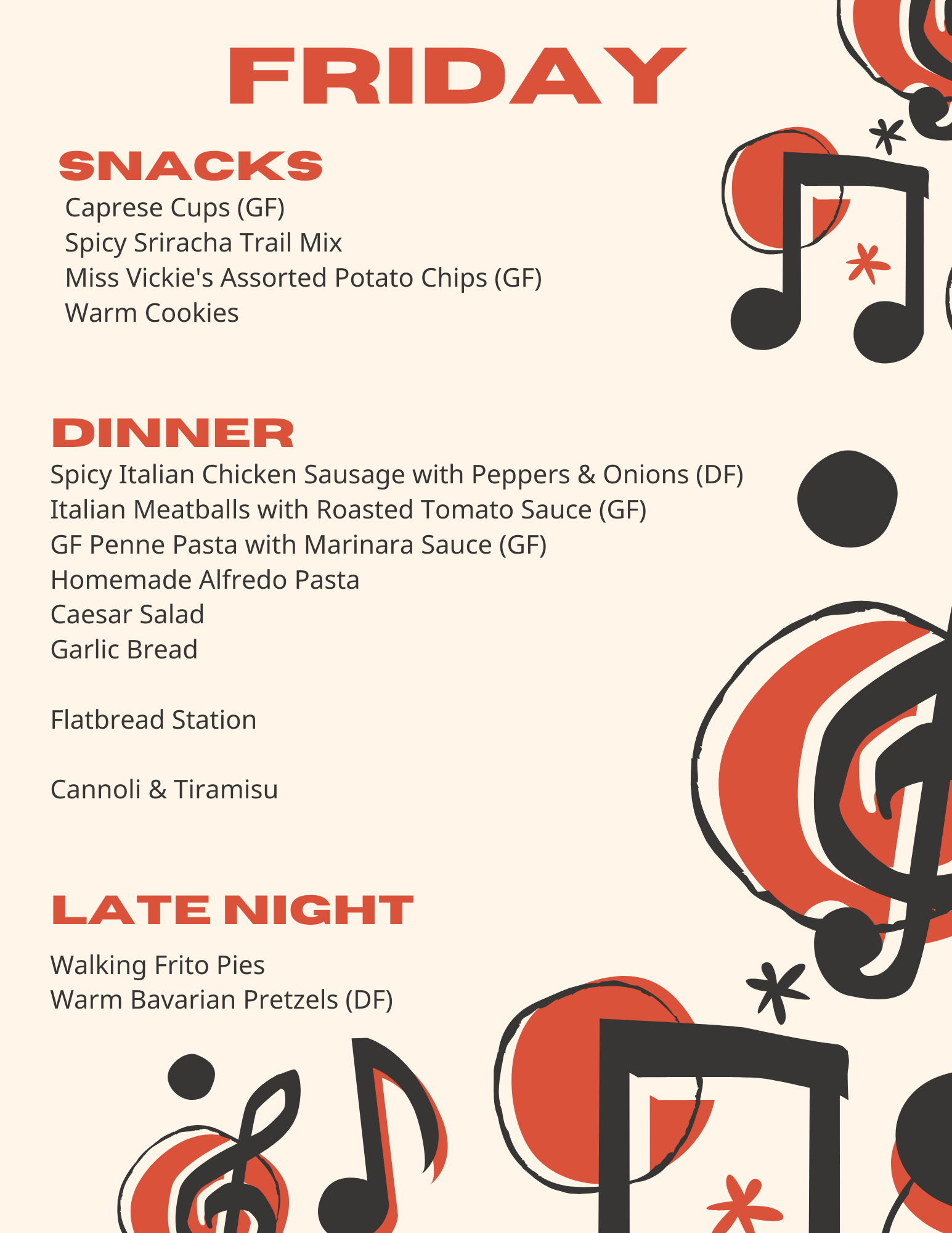 FRIDAY

SNACKS

Caprese Cups (GF)
Spicy Sriracha Trail Mix
Miss Vickie's Assorted Potato Chips (GF)
Warm Cookies

DINNER

Spicy Italian Chicken Sausage with Peppers & Onions (DF)
Italian Meatballs with Roasted Tomato Sauce (GF)
GF Penne Pasta with Marinara Sauce (GF)
Homemade Alfredo Pasta
Caesar Salad
Garlic Bread

Flatbread Station

Cannoli & Tiramisu

LATE NIGHT

Walking Frito Pies
Warm Bavarian Pretzels (DF)